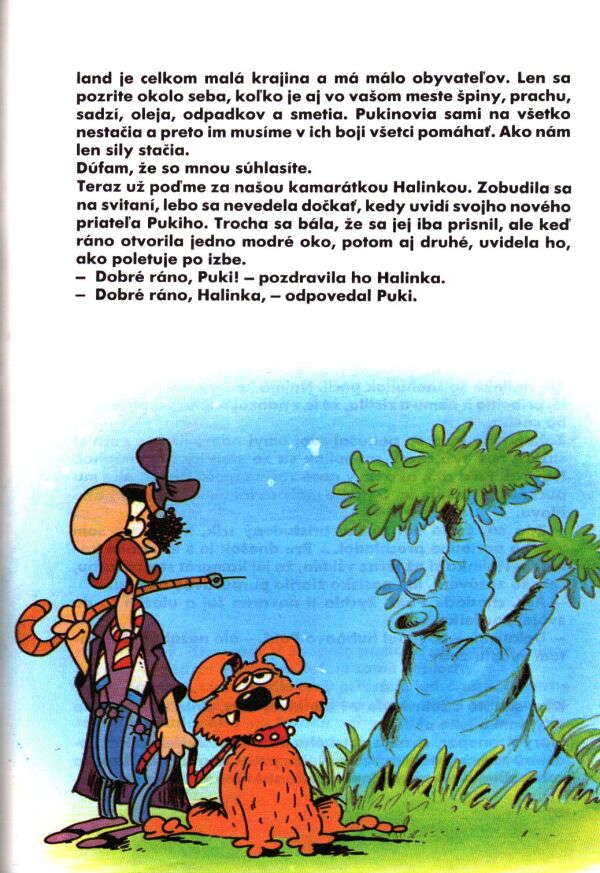 land je celkom malá krajina a má málo obyvateľov. Len sa pozrite okolo seba, koľko je aj vo vašom meste špiny, prachu, sadzí, oleja, odpadkov a smetia. Pukinovia sami na všetko nestačia a preto im musíme v ich boji všetci pomáhať. Ako nám len sily stačia.
Dúfam, že so mnou súhlasíte.
Teraz už poďme za našou kamarátkou Halinkou. Zobudila sa na svitaní, lebo sa nevedela dočkať, kedy uvidí svojho nového priateľa Pukiho. Trocha sa bála, že sa jej iba prisnil, ale keď ráno otvorila jedno modré oko, potom aj druhé, uvidela ho, ako poletuje po izbe.
– Dobré ráno, Puki! – pozdravila ho Halinka.
– Dobré ráno, Halinka, – odpovedal Puki.